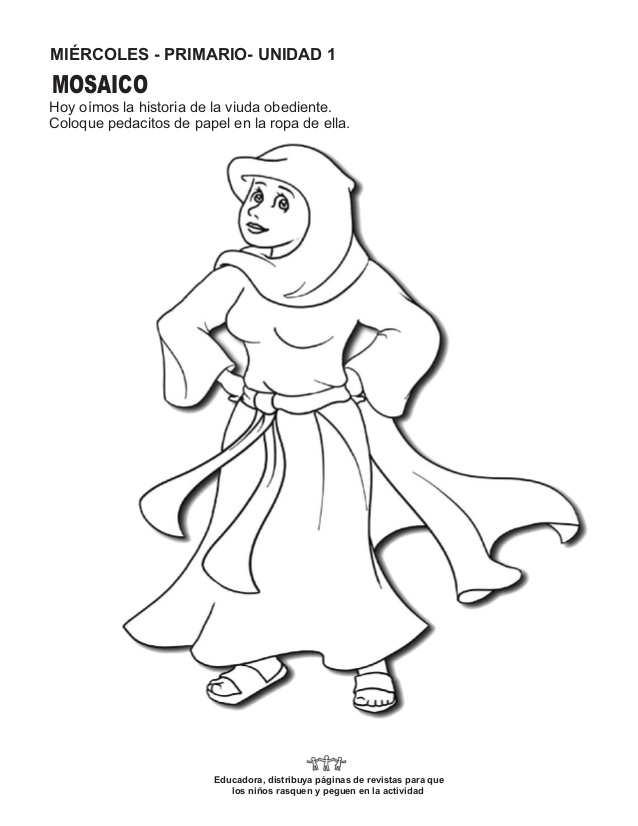 MIÉRCOLES - PRIMARIO- UNIDAD 1

MOSAICO

Hoy oímos la historia de la viuda obediente. Coloque pedacitos de papel en la ropa de ella.

Educadora, distribuya páginas de revistas para que los niños rasquen y peguen en la actividad